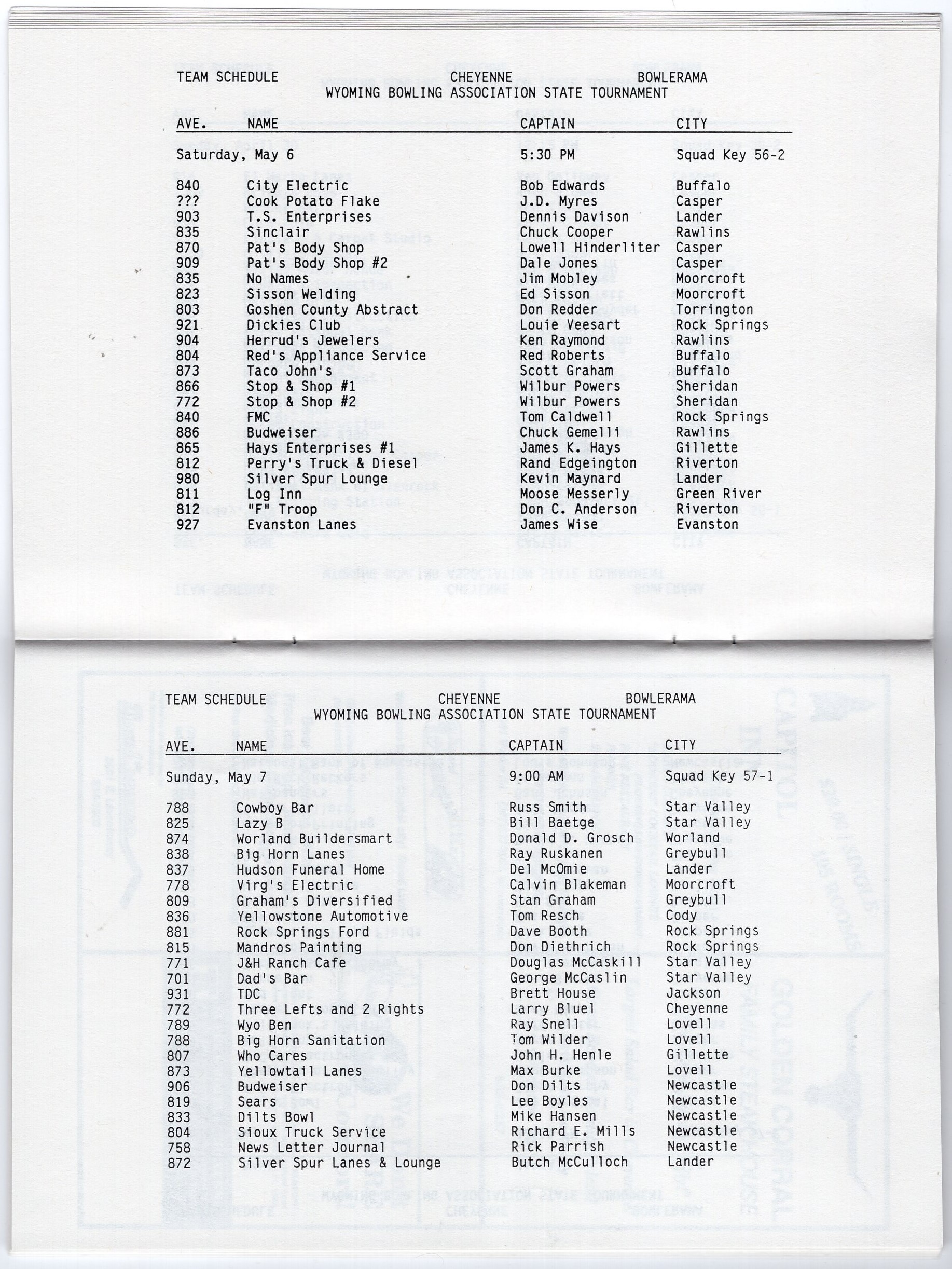 TEAM SCHEDULE CHEYENNE BOWLERAMA
WYOMING BOWLING ASSOCIATION STATE TOURNAMENT

| AVE. | NAME | CAPTAIN | CITY |
|---|---|---|---|
| Saturday, May 6 | | 5:30 PM | Squad Key 56-2 |
| 840 | City Electric | Bob Edwards | Buffalo |
| ??? | Cook Potato Flake | J.D. Myres | Casper |
| 903 | T.S. Enterprises | Dennis Davison | Lander |
| 835 | Sinclair | Chuck Cooper | Rawlins |
| 870 | Pat's Body Shop | Lowell Hinderliter | Casper |
| 909 | Pat's Body Shop #2 | Dale Jones | Casper |
| 835 | No Names | Jim Mobley | Moorcroft |
| 823 | Sisson Welding | Ed Sisson | Moorcroft |
| 803 | Goshen County Abstract | Don Redder | Torrington |
| 921 | Dickies Club | Louie Veesart | Rock Springs |
| 904 | Herrud's Jewelers | Ken Raymond | Rawlins |
| 804 | Red's Appliance Service | Red Roberts | Buffalo |
| 873 | Taco John's | Scott Graham | Buffalo |
| 866 | Stop & Shop #1 | Wilbur Powers | Sheridan |
| 772 | Stop & Shop #2 | Wilbur Powers | Sheridan |
| 840 | FMC | Tom Caldwell | Rock Springs |
| 886 | Budweiser | Chuck Gemelli | Rawlins |
| 865 | Hays Enterprises #1 | James K. Hays | Gillette |
| 812 | Perry's Truck & Diesel | Rand Edgeington | Riverton |
| 980 | Silver Spur Lounge | Kevin Maynard | Lander |
| 811 | Log Inn | Moose Messerly | Green River |
| 812 | "F" Troop | Don C. Anderson | Riverton |
| 927 | Evanston Lanes | James Wise | Evanston |

TEAM SCHEDULE CHEYENNE BOWLERAMA
WYOMING BOWLING ASSOCIATION STATE TOURNAMENT

| AVE. | NAME | CAPTAIN | CITY |
|---|---|---|---|
| Sunday, May 7 | | 9:00 AM | Squad Key 57-1 |
| 788 | Cowboy Bar | Russ Smith | Star Valley |
| 825 | Lazy B | Bill Baetge | Star Valley |
| 874 | Worland Buildersmart | Donald D. Grosch | Worland |
| 838 | Big Horn Lanes | Ray Ruskanen | Greybull |
| 837 | Hudson Funeral Home | Del McOmie | Lander |
| 778 | Virg's Electric | Calvin Blakeman | Moorcroft |
| 809 | Graham's Diversified | Stan Graham | Greybull |
| 836 | Yellowstone Automotive | Tom Resch | Cody |
| 881 | Rock Springs Ford | Dave Booth | Rock Springs |
| 815 | Mandros Painting | Don Diethrich | Rock Springs |
| 771 | J&H Ranch Cafe | Douglas McCaskill | Star Valley |
| 701 | Dad's Bar | George McCaslin | Star Valley |
| 931 | TDC | Brett House | Jackson |
| 772 | Three Lefts and 2 Rights | Larry Bluel | Cheyenne |
| 789 | Wyo Ben | Ray Snell | Lovell |
| 788 | Big Horn Sanitation | Tom Wilder | Lovell |
| 807 | Who Cares | John H. Henle | Gillette |
| 873 | Yellowtail Lanes | Max Burke | Lovell |
| 906 | Budweiser | Don Dilts | Newcastle |
| 819 | Sears | Lee Boyles | Newcastle |
| 833 | Dilts Bowl | Mike Hansen | Newcastle |
| 804 | Sioux Truck Service | Richard E. Mills | Newcastle |
| 758 | News Letter Journal | Rick Parrish | Newcastle |
| 872 | Silver Spur Lanes & Lounge | Butch McCulloch | Lander |